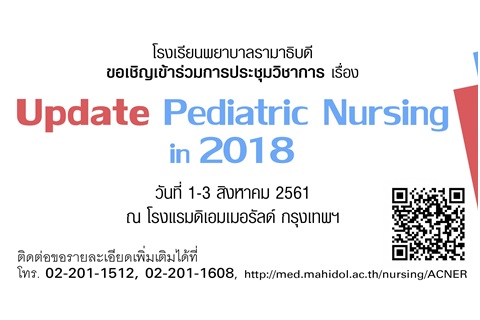 โรงเรียนพยาบาลรามาธิบดี
ขอเชิญเข้าร่วมการประชุมวิชาการ เรื่อง

Update Pediatric Nursing in 2018

วันที่ 1-3 สิงหาคม 2561
ณ โรงแรมดิเอมเมอรัลด์ กรุงเทพฯ

ติดต่อขอรายละเอียดเพิ่มเติมได้ที่
โทร. 02-201-1512, 02-201-1608, http://med.mahidol.ac.th/nursing/ACNER